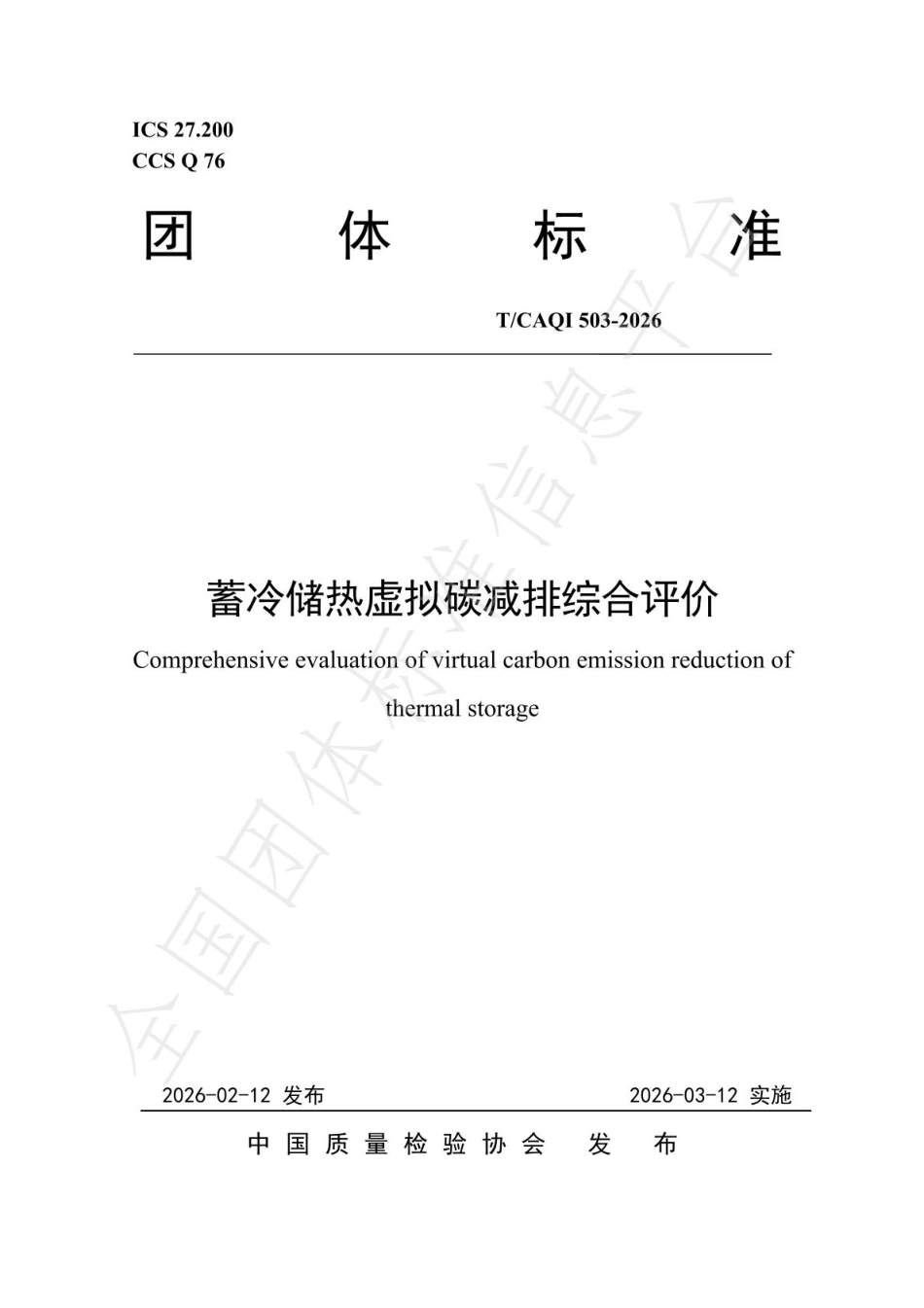 ICS 27.200
CCS Q 76

团 体 标 准

T/CAQI 503-2026

蓄冷储热虚拟碳减排综合评价

Comprehensive evaluation of virtual carbon emission reduction of thermal storage

全国团体标准信息平台

2026-02-12 发布　　2026-03-12 实施

中国质量检验协会　发　布